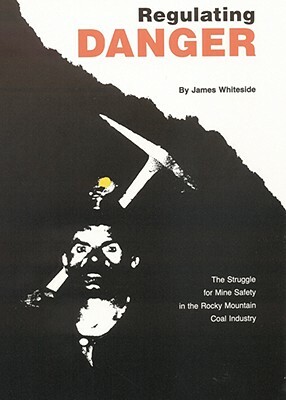 Regulating
DANGER

By James Whiteside

The Struggle for Mine Safety in the Rocky Mountain Coal Industry